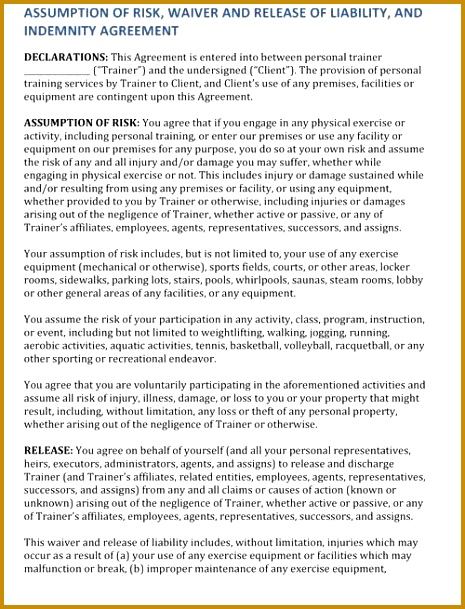 ASSUMPTION OF RISK, WAIVER AND RELEASE OF LIABILITY, AND INDEMNITY AGREEMENT

DECLARATIONS: This Agreement is entered into between personal trainer ____________ ("Trainer") and the undersigned ("Client"). The provision of personal training services by Trainer to Client, and Client's use of any premises, facilities or equipment are contingent upon this Agreement.

ASSUMPTION OF RISK: You agree that if you engage in any physical exercise or activity, including personal training, or enter our premises or use any facility or equipment on our premises for any purpose, you do so at your own risk and assume the risk of any and all injury and/or damage you may suffer, whether while engaging in physical exercise or not. This includes injury or damage sustained while and/or resulting from using any premises or facility, or using any equipment, whether provided to you by Trainer or otherwise, including injuries or damages arising out of the negligence of Trainer, whether active or passive, or any of Trainer's affiliates, employees, agents, representatives, successors, and assigns.

Your assumption of risk includes, but is not limited to, your use of any exercise equipment (mechanical or otherwise), sports fields, courts, or other areas, locker rooms, sidewalks, parking lots, stairs, pools, whirlpools, saunas, steam rooms, lobby or other general areas of any facilities, or any equipment.

You assume the risk of your participation in any activity, class, program, instruction, or event, including but not limited to weightlifting, walking, jogging, running, aerobic activities, aquatic activities, tennis, basketball, volleyball, racquetball, or any other sporting or recreational endeavor.

You agree that you are voluntarily participating in the aforementioned activities and assume all risk of injury, illness, damage, or loss to you or your property that might result, including, without limitation, any loss or theft of any personal property, whether arising out of the negligence of Trainer or otherwise.

RELEASE: You agree on behalf of yourself (and all your personal representatives, heirs, executors, administrators, agents, and assigns) to release and discharge Trainer (and Trainer's affiliates, related entities, employees, agents, representatives, successors, and assigns) from any and all claims or causes of action (known or unknown) arising out of the negligence of Trainer, whether active or passive, or any of Trainer's affiliates, employees, agents, representatives, successors, and assigns.

This waiver and release of liability includes, without limitation, injuries which may occur as a result of (a) your use of any exercise equipment or facilities which may malfunction or break, (b) improper maintenance of any exercise equipment,